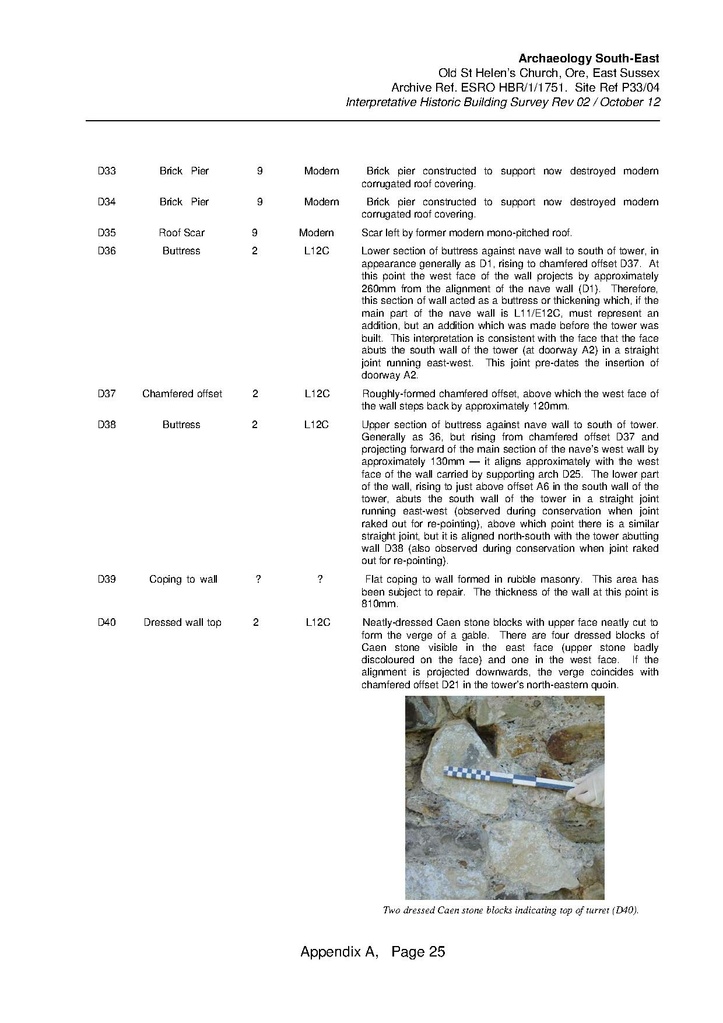 Archaeology South-East
Old St Helen's Church, Ore, East Sussex
Archive Ref. ESRO HBR/1/1751. Site Ref P33/04
Interpretative Historic Building Survey Rev 02 / October 12

| D33 | Brick Pier | 9 | Modern | Brick pier constructed to support now destroyed modern corrugated roof covering. |
|---|---|---|---|---|
| D34 | Brick Pier | 9 | Modern | Brick pier constructed to support now destroyed modern corrugated roof covering. |
| D35 | Roof Scar | 9 | Modern | Scar left by former modern mono-pitched roof. |
| D36 | Buttress | 2 | L12C | Lower section of buttress against nave wall to south of tower, in appearance generally as D1, rising to chamfered offset D37. At this point the west face of the wall projects by approximately 260mm from the alignment of the nave wall (D1). Therefore, this section of wall acted as a buttress or thickening which, if the main part of the nave wall is L11/E12C, must represent an addition, but an addition which was made before the tower was built. This interpretation is consistent with the face that the face abuts the south wall of the tower (at doorway A2) in a straight joint running east-west. This joint pre-dates the insertion of doorway A2. |
| D37 | Chamfered offset | 2 | L12C | Roughly-formed chamfered offset, above which the west face of the wall steps back by approximately 120mm. |
| D38 | Buttress | 2 | L12C | Upper section of buttress against nave wall to south of tower. Generally as 36, but rising from chamfered offset D37 and projecting forward of the main section of the nave's west wall by approximately 130mm — it aligns approximately with the west face of the wall carried by supporting arch D25. The lower part of the wall, rising to just above offset A6 in the south wall of the tower, abuts the south wall of the tower in a straight joint running east-west (observed during conservation when joint raked out for re-pointing), above which point there is a similar straight joint, but it is aligned north-south with the tower abutting wall D38 (also observed during conservation when joint raked out for re-pointing). |
| D39 | Coping to wall | ? | ? | Flat coping to wall formed in rubble masonry. This area has been subject to repair. The thickness of the wall at this point is 810mm. |
| D40 | Dressed wall top | 2 | L12C | Neatly-dressed Caen stone blocks with upper face neatly cut to form the verge of a gable. There are four dressed blocks of Caen stone visible in the east face (upper stone badly discoloured on the face) and one in the west face. If the alignment is projected downwards, the verge coincides with chamfered offset D21 in the tower's north-eastern quoin. |

Two dressed Caen stone blocks indicating top of turret (D40).

Appendix A, Page 25